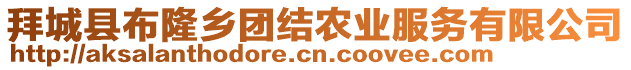 拜城县布隆乡团结农业服务有限公司
http://aksalanthodore.cn.coovee.com